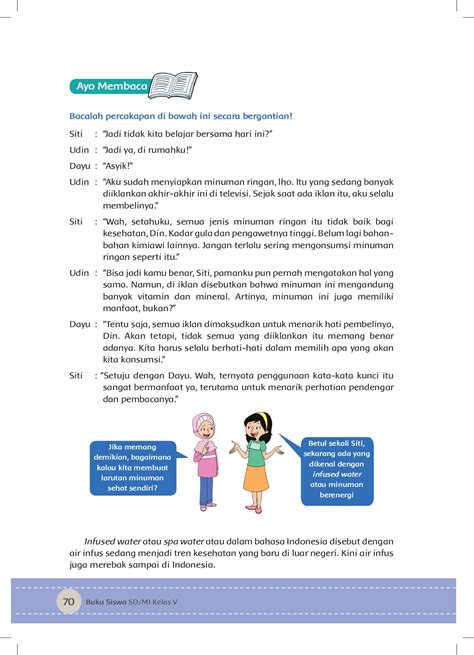 Ayo Membaca

Bacalah percakapan di bawah ini secara bergantian!

Siti : "Jadi tidak kita belajar bersama hari ini?"

Udin : "Jadi ya, di rumahku!"

Dayu : "Asyik!"

Udin : "Aku sudah menyiapkan minuman ringan, lho. Itu yang sedang banyak diiklankan akhir-akhir ini di televisi. Sejak saat ada iklan itu, aku selalu membelinya."

Siti : "Wah, setahuku, semua jenis minuman ringan itu tidak baik bagi kesehatan, Din. Kadar gula dan pengawetnya tinggi. Belum lagi bahan-bahan kimiawi lainnya. Jangan terlalu sering mengonsumsi minuman ringan seperti itu."

Udin : "Bisa jadi kamu benar, Siti, pamanku pun pernah mengatakan hal yang sama. Namun, di iklan disebutkan bahwa minuman ini mengandung banyak vitamin dan mineral. Artinya, minuman ini juga memiliki manfaat, bukan?"

Dayu : "Tentu saja, semua iklan dimaksudkan untuk menarik hati pembelinya, Din. Akan tetapi, tidak semua yang diiklankan itu memang benar adanya. Kita harus selalu berhati-hati dalam memilih apa yang akan kita konsumsi."

Siti : "Setuju dengan Dayu. Wah, ternyata penggunaan kata-kata kunci itu sangat bermanfaat ya, terutama untuk menarik perhatian pendengar dan pembacanya."

Jika memang demikian, bagaimana kalau kita membuat larutan minuman sehat sendiri?

Betul sekali Siti, sekarang ada yang dikenal dengan infused water atau minuman berenergi

Infused water atau spa water atau dalam bahasa Indonesia disebut dengan air infus sedang menjadi tren kesehatan yang baru di luar negeri. Kini air infus juga merebak sampai di Indonesia.

70 Buku Siswa SD/MI Kelas V